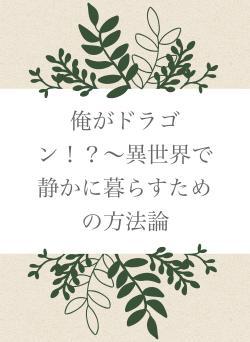 俺がドラゴン！？～異世界で静かに暮らすための方法論